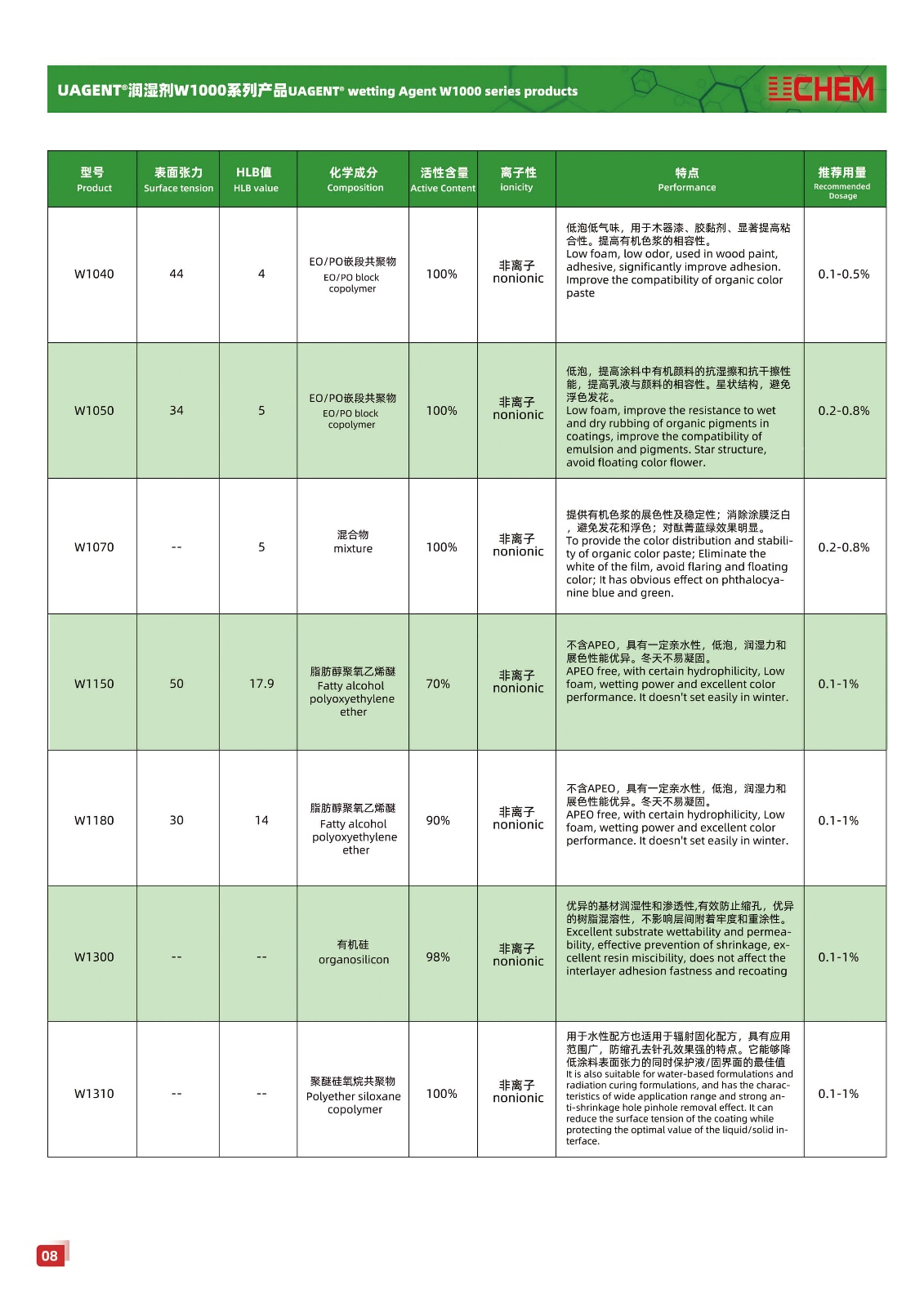 UAGENT®润湿剂W1000系列产品UAGENT® wetting Agent W1000 series products

CHEM

| 型号 Product | 表面张力 Surface tension | HLB值 HLB value | 化学成分 Composition | 活性含量 Active Content | 离子性 ionicity | 特点 Performance | 推荐用量 Recommended Dosage |
|---|---|---|---|---|---|---|---|
| W1040 | 44 | 4 | EO/PO嵌段共聚物 EO/PO block copolymer | 100% | 非离子 nonionic | 低泡低气味，用于木器漆、胶黏剂、显著提高粘合性。提高有机色浆的相容性。 Low foam, low odor, used in wood paint, adhesive, significantly improve adhesion. Improve the compatibility of organic color paste | 0.1-0.5% |
| W1050 | 34 | 5 | EO/PO嵌段共聚物 EO/PO block copolymer | 100% | 非离子 nonionic | 低泡，提高涂料中有机颜料的抗湿擦和抗干擦性能，提高乳液与颜料的相容性。星状结构，避免浮色发花。 Low foam, improve the resistance to wet and dry rubbing of organic pigments in coatings, improve the compatibility of emulsion and pigments. Star structure, avoid floating color flower. | 0.2-0.8% |
| W1070 | -- | 5 | 混合物 mixture | 100% | 非离子 nonionic | 提供有机色浆的展色性及稳定性；消除涂膜泛白，避免发花和浮色；对酞菁蓝绿效果明显。 To provide the color distribution and stability of organic color paste; Eliminate the white of the film, avoid flaring and floating color; It has obvious effect on phthalocyanine blue and green. | 0.2-0.8% |
| W1150 | 50 | 17.9 | 脂肪醇聚氧乙烯醚 Fatty alcohol polyoxyethylene ether | 70% | 非离子 nonionic | 不含APEO，具有一定亲水性，低泡，润湿力和展色性能优异。冬天不易凝固。 APEO free, with certain hydrophilicity, Low foam, wetting power and excellent color performance. It doesn't set easily in winter. | 0.1-1% |
| W1180 | 30 | 14 | 脂肪醇聚氧乙烯醚 Fatty alcohol polyoxyethylene ether | 90% | 非离子 nonionic | 不含APEO，具有一定亲水性，低泡，润湿力和展色性能优异。冬天不易凝固。 APEO free, with certain hydrophilicity, Low foam, wetting power and excellent color performance. It doesn't set easily in winter. | 0.1-1% |
| W1300 | -- | -- | 有机硅 organosilicon | 98% | 非离子 nonionic | 优异的基材润湿性和渗透性,有效防止缩孔，优异的树脂混溶性，不影响层间附着牢度和重涂性。 Excellent substrate wettability and permeability, effective prevention of shrinkage, excellent resin miscibility, does not affect the interlayer adhesion fastness and recoating | 0.1-1% |
| W1310 | -- | -- | 聚醚硅氧烷共聚物 Polyether siloxane copolymer | 100% | 非离子 nonionic | 用于水性配方也适用于辐射固化配方，具有应用范围广，防缩孔去针孔效果强的特点。它能够降低涂料表面张力的同时保护液/固界面的最佳值 It is also suitable for water-based formulations and radiation curing formulations, and has the characteristics of wide application range and strong anti-shrinkage hole pinhole removal effect. It can reduce the surface tension of the coating while protecting the optimal value of the liquid/solid interface. | 0.1-1% |

08